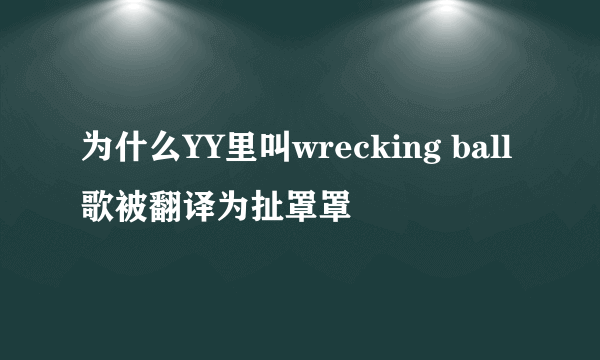 为什么YY里叫wrecking ball歌被翻译为扯罩罩